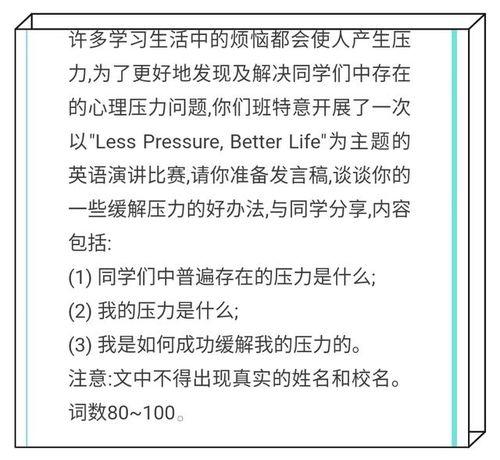 许多学习生活中的烦恼都会使人产生压力,为了更好地发现及解决同学们中存在的心理压力问题,你们班特意开展了一次以"Less Pressure, Better Life"为主题的英语演讲比赛,请你准备发言稿,谈谈你的一些缓解压力的好办法,与同学分享,内容包括:
(1) 同学们中普遍存在的压力是什么;
(2) 我的压力是什么;
(3) 我是如何成功缓解我的压力的。
注意:文中不得出现真实的姓名和校名。
词数80~100。